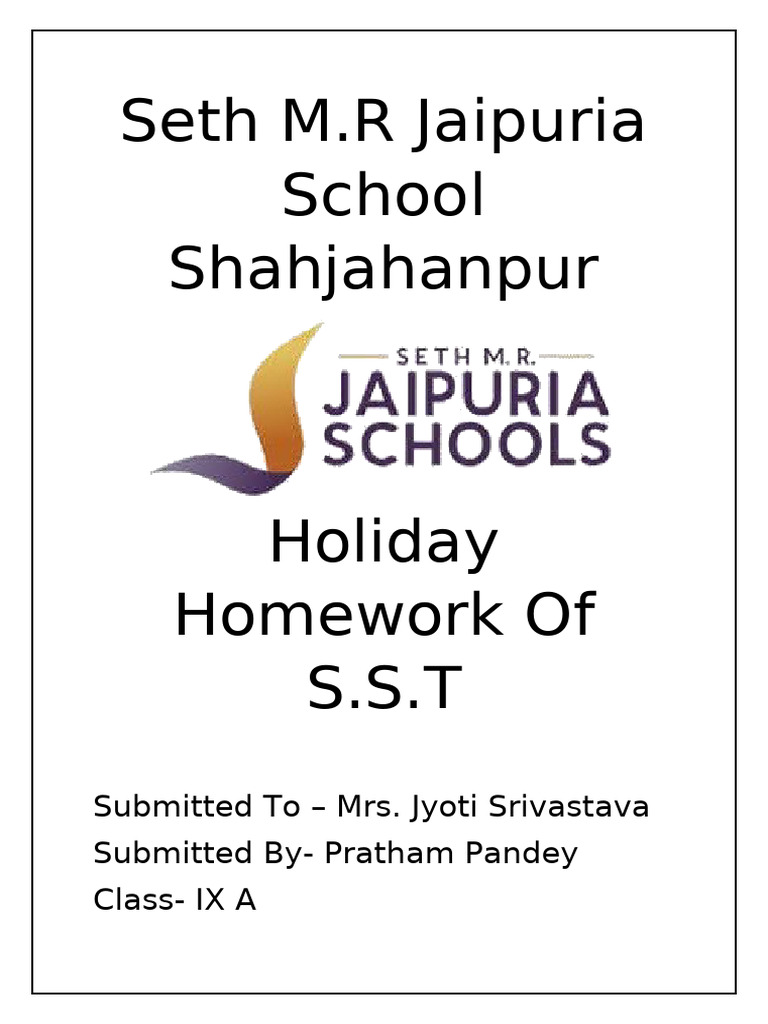 Seth M.R Jaipuria School Shahjahanpur

SETH M.R.
JAIPURIA
SCHOOLS

Holiday Homework Of S.S.T

Submitted To – Mrs. Jyoti Srivastava
Submitted By- Pratham Pandey
Class- IX A